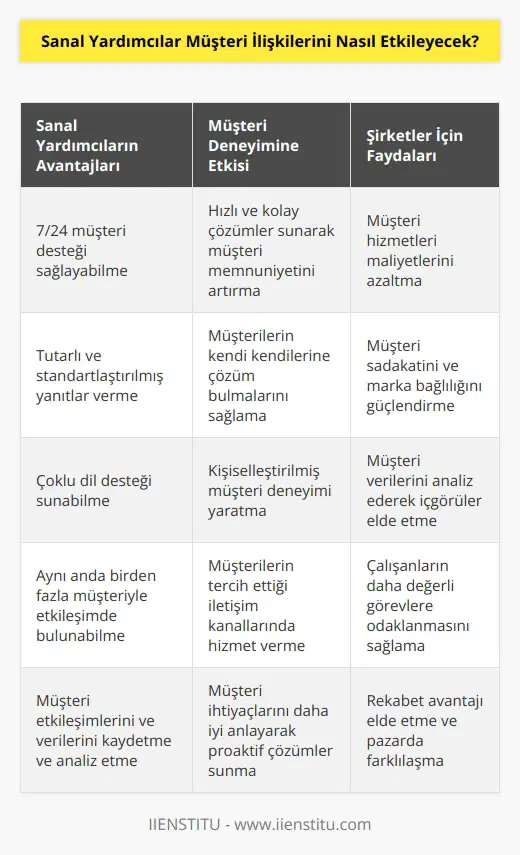 Sanal Yardımcılar Müşteri İlişkilerini Nasıl Etkileyecek?

| Sanal Yardımcıların Avantajları | Müşteri Deneyimine Etkisi | Şirketler İçin Faydaları |
|---|---|---|
| 7/24 müşteri desteği sağlayabilme | Hızlı ve kolay çözümler sunarak müşteri memnuniyetini artırma | Müşteri hizmetleri maliyetlerini azaltma |
| Tutarlı ve standartlaştırılmış yanıtlar verme | Müşterilerin kendi kendilerine çözüm bulmalarını sağlama | Müşteri sadakatini ve marka bağlılığını güçlendirme |
| Çoklu dil desteği sunabilme | Kişiselleştirilmiş müşteri deneyimi yaratma | Müşteri verilerini analiz ederek içgörüler elde etme |
| Aynı anda birden fazla müşteriyle etkileşimde bulunabilme | Müşterilerin tercih ettiği iletişim kanallarında hizmet verme | Çalışanların daha değerli görevlere odaklanmasını sağlama |
| Müşteri etkileşimlerini ve verilerini kaydetme ve analiz etme | Müşteri ihtiyaçlarını daha iyi anlayarak proaktif çözümler sunma | Rekabet avantajı elde etme ve pazarda farklılaşma |

IIENSTITU - www.iienstitu.com